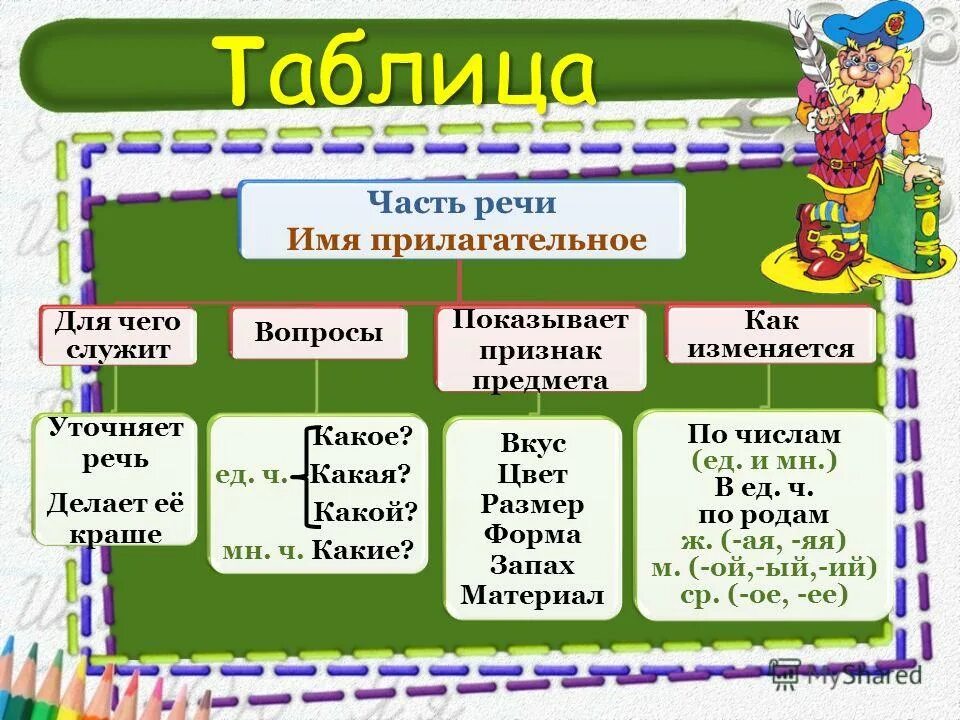 Таблица

Часть речи
Имя прилагательное

Для чего служит

Вопросы

Показывает признак предмета

Как изменяется

Уточняет речь

Делает её краше

ед. ч. Какое? Какая? Какой?
мн. ч. Какие?

Вкус
Цвет
Размер
Форма
Запах
Материал

По числам
(ед. и мн.)
В ед. ч.
по родам
ж. (-ая, -яя)
м. (-ой,-ый,-ий)
ср. (-ое, -ее)

MyShared